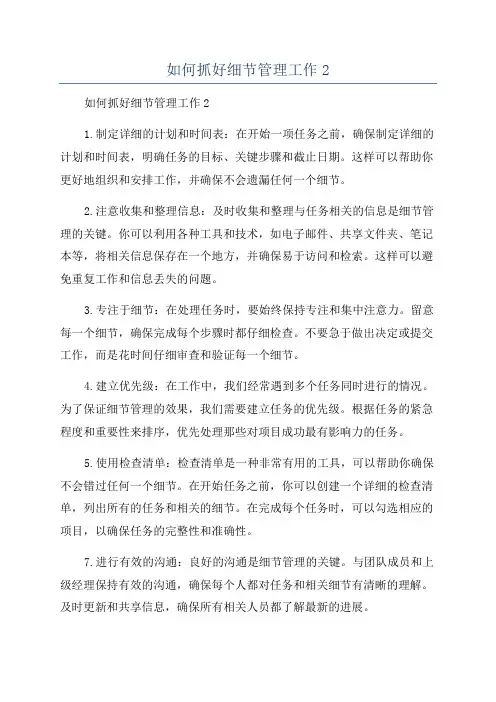 如何抓好细节管理工作 2

如何抓好细节管理工作 2

1.制定详细的计划和时间表：在开始一项任务之前，确保制定详细的计划和时间表，明确任务的目标、关键步骤和截止日期。这样可以帮助你更好地组织和安排工作，并确保不会遗漏任何一个细节。

2.注意收集和整理信息：及时收集和整理与任务相关的信息是细节管理的关键。你可以利用各种工具和技术，如电子邮件、共享文件夹、笔记本等，将相关信息保存在一个地方，并确保易于访问和检索。这样可以避免重复工作和信息丢失的问题。

3.专注于细节：在处理任务时，要始终保持专注和集中注意力。留意每一个细节，确保完成每个步骤时都仔细检查。不要急于做出决定或提交工作，而是花时间仔细审查和验证每一个细节。

4.建立优先级：在工作中，我们经常遇到多个任务同时进行的情况。为了保证细节管理的效果，我们需要建立任务的优先级。根据任务的紧急程度和重要性来排序，优先处理那些对项目成功最有影响力的任务。

5.使用检查清单：检查清单是一种非常有用的工具，可以帮助你确保不会错过任何一个细节。在开始任务之前，你可以创建一个详细的检查清单，列出所有的任务和相关的细节。在完成每个任务时，可以勾选相应的项目，以确保任务的完整性和准确性。

7.进行有效的沟通：良好的沟通是细节管理的关键。与团队成员和上级经理保持有效的沟通，确保每个人都对任务和相关细节有清晰的理解。及时更新和共享信息，确保所有相关人员都了解最新的进展。